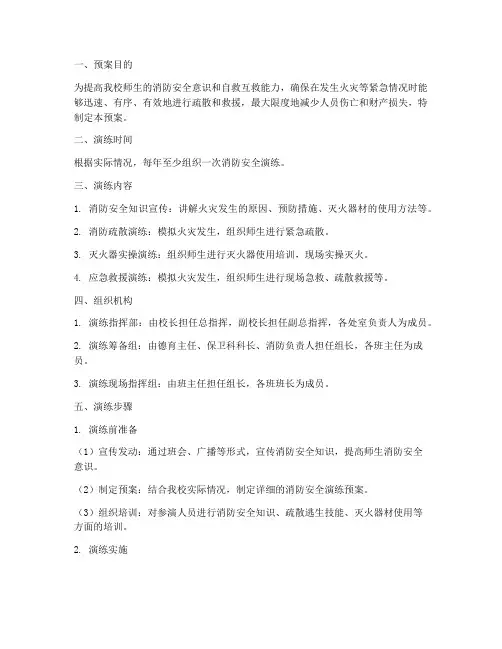 一、预案目的

为提高我校师生的消防安全意识和自救互救能力，确保在发生火灾等紧急情况时能够迅速、有序、有效地进行疏散和救援，最大限度地减少人员伤亡和财产损失，特制定本预案。

二、演练时间

根据实际情况，每年至少组织一次消防安全演练。

三、演练内容

1. 消防安全知识宣传：讲解火灾发生的原因、预防措施、灭火器材的使用方法等。

2. 消防疏散演练：模拟火灾发生，组织师生进行紧急疏散。

3. 灭火器实操演练：组织师生进行灭火器使用培训，现场实操灭火。

4. 应急救援演练：模拟火灾发生，组织师生进行现场急救、疏散救援等。

四、组织机构

1. 演练指挥部：由校长担任总指挥，副校长担任副总指挥，各处室负责人为成员。

2. 演练筹备组：由德育主任、保卫科科长、消防负责人担任组长，各班主任为成员。

3. 演练现场指挥组：由班主任担任组长，各班班长为成员。

五、演练步骤

1. 演练前准备

（1）宣传发动：通过班会、广播等形式，宣传消防安全知识，提高师生消防安全意识。

（2）制定预案：结合我校实际情况，制定详细的消防安全演练预案。

（3）组织培训：对参演人员进行消防安全知识、疏散逃生技能、灭火器材使用等方面的培训。

2. 演练实施